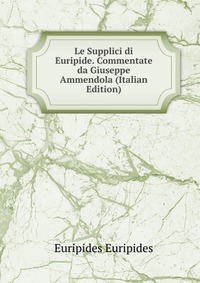 Le Supplici di Euripide. Commentate da Giuseppe Ammendola (Italian Edition)

Euripides Euripides